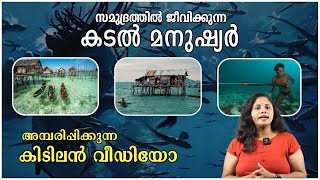 സമുദ്രത്തിൽ ജീവിക്കുന്ന
കടൽ മനുഷ്യർ

അമ്പരിപ്പിക്കുന്ന
കിടിലൻ വീഡിയോ